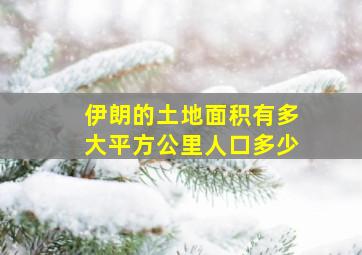 伊朗的土地面积有多大平方公里人口多少